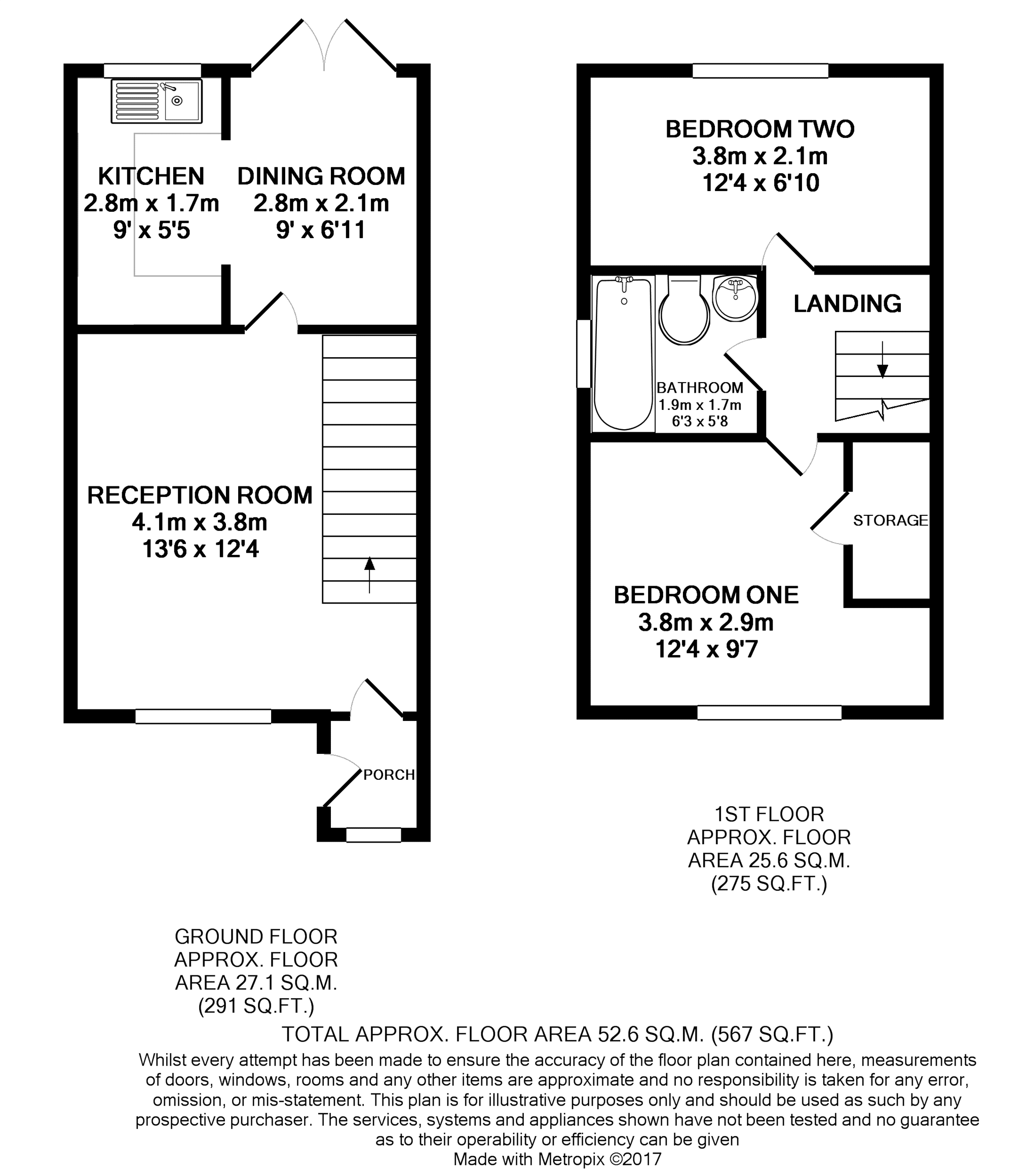 KITCHEN
2.8m x 1.7m
9' x 5'5

DINING ROOM
2.8m x 2.1m
9' x 6'11

RECEPTION ROOM
4.1m x 3.8m
13'6 x 12'4

PORCH

BEDROOM TWO
3.8m x 2.1m
12'4 x 6'10

LANDING

BATHROOM
1.9m x 1.7m
6'3 x 5'8

STORAGE

BEDROOM ONE
3.8m x 2.9m
12'4 x 9'7

1ST FLOOR
APPROX. FLOOR
AREA 25.6 SQ.M.
(275 SQ.FT.)

GROUND FLOOR
APPROX. FLOOR
AREA 27.1 SQ.M.
(291 SQ.FT.)

TOTAL APPROX. FLOOR AREA 52.6 SQ.M. (567 SQ.FT.)

Whilst every attempt has been made to ensure the accuracy of the floor plan contained here, measurements of doors, windows, rooms and any other items are approximate and no responsibility is taken for any error, omission, or mis-statement. This plan is for illustrative purposes only and should be used as such by any prospective purchaser. The services, systems and appliances shown have not been tested and no guarantee as to their operability or efficiency can be given
Made with Metropix ©2017